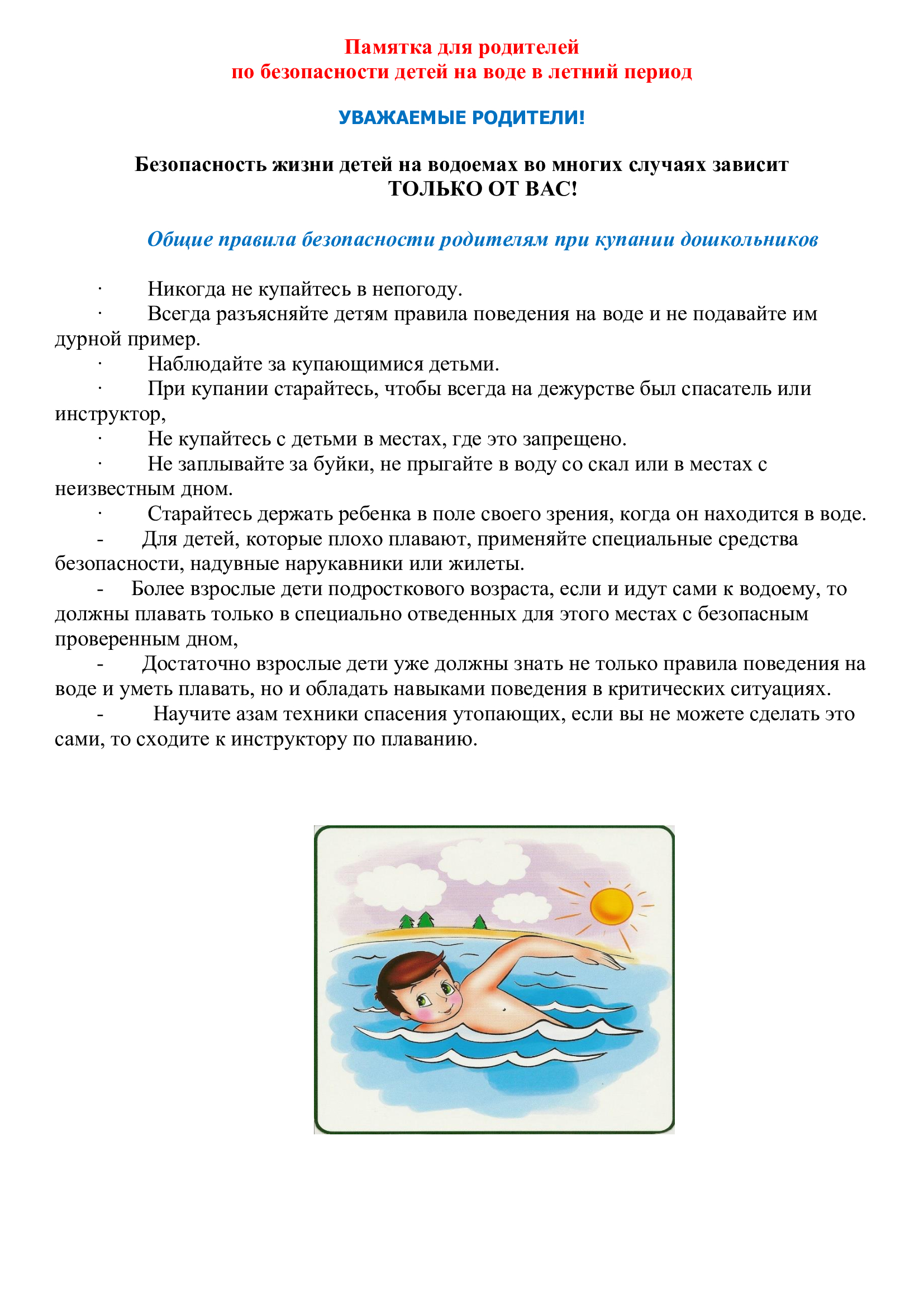 Памятка для родителей
по безопасности детей на воде в летний период

УВАЖАЕМЫЕ РОДИТЕЛИ!

Безопасность жизни детей на водоемах во многих случаях зависит
ТОЛЬКО ОТ ВАС!

Общие правила безопасности родителям при купании дошкольников

· Никогда не купайтесь в непогоду.
· Всегда разъясняйте детям правила поведения на воде и не подавайте им дурной пример.
· Наблюдайте за купающимися детьми.
· При купании старайтесь, чтобы всегда на дежурстве был спасатель или инструктор,
· Не купайтесь с детьми в местах, где это запрещено.
· Не заплывайте за буйки, не прыгайте в воду со скал или в местах с неизвестным дном.
· Старайтесь держать ребенка в поле своего зрения, когда он находится в воде.
- Для детей, которые плохо плавают, применяйте специальные средства безопасности, надувные нарукавники или жилеты.
- Более взрослые дети подросткового возраста, если и идут сами к водоему, то должны плавать только в специально отведенных для этого местах с безопасным проверенным дном,
- Достаточно взрослые дети уже должны знать не только правила поведения на воде и уметь плавать, но и обладать навыками поведения в критических ситуациях.
- Научите азам техники спасения утопающих, если вы не можете сделать это сами, то сходите к инструктору по плаванию.